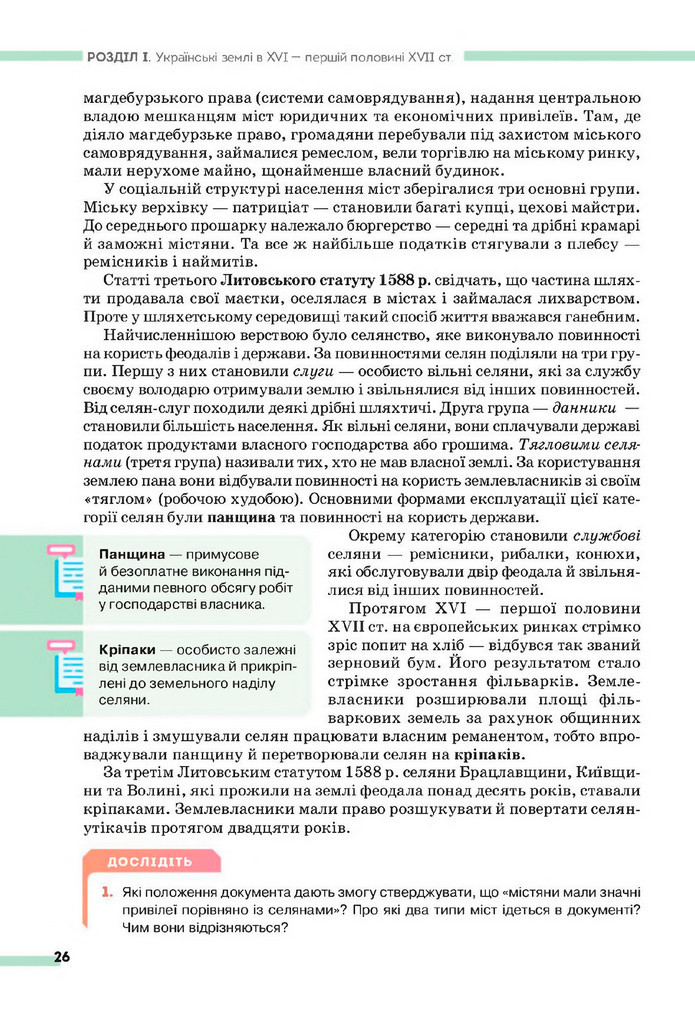 РОЗДІЛ І. Українські землі в XVI — першій половині XVII ст.

магдебурзького права (системи самоврядування), надання центральною владою мешканцям міст юридичних та економічних привілеїв. Там, де діяло магдебурзьке право, громадяни перебували під захистом міського самоврядування, займалися ремеслом, вели торгівлю на міському ринку, мали нерухоме майно, щонайменше власний будинок.

У соціальній структурі населення міст зберігалися три основні групи. Міську верхівку — патриціат — становили багаті купці, цехові майстри. До середнього прошарку належало бюргерство — середні та дрібні крамарі й заможні містяни. Та все ж найбільше податків стягували з плебсу — ремісників і наймитів.

Статті третього Литовського статуту 1588 р. свідчать, що частина шляхти продавала свої маєтки, оселялася в містах і займалася лихварством. Проте у шляхетському середовищі такий спосіб життя вважався ганебним.

Найчисленнішою верствою було селянство, яке виконувало повинності на користь феодалів і держави. За повинностями селян поділяли на три групи. Першу з них становили слуги — особисто вільні селяни, які за службу своєму володарю отримували землю і звільнялися від інших повинностей. Від селян-слуг походили деякі дрібні шляхтичі. Друга група — данники — становили більшість населення. Як вільні селяни, вони сплачували державі податок продуктами власного господарства або грошима. Тягловими селянами (третя група) називали тих, хто не мав власної землі. За користування землею пана вони відбували повинності на користь землевласників зі своїм «тяглом» (робочою худобою). Основними формами експлуатації цієї категорії селян були панщина та повинності на користь держави.

Панщина — примусове й безоплатне виконання підданими певного обсягу робіт у господарстві власника.

Кріпаки — особисто залежні від землевласника й прикріплені до земельного наділу селяни.

Окрему категорію становили службові селяни — ремісники, рибалки, конюхи, які обслуговували двір феодала й звільнялися від інших повинностей.

Протягом XVI — першої половини XVII ст. на європейських ринках стрімко зріс попит на хліб — відбувся так званий зерновий бум. Його результатом стало стрімке зростання фільварків. Землевласники розширювали площі фільваркових земель за рахунок общинних наділів і змушували селян працювати власним реманентом, тобто впроваджували панщину й перетворювали селян на кріпаків.

За третім Литовським статутом 1588 р. селяни Брацлавщини, Київщини та Волині, які прожили на землі феодала понад десять років, ставали кріпаками. Землевласники мали право розшукувати й повертати селян-утікачів протягом двадцяти років.

ДОСЛІДІТЬ

1. Які положення документа дають змогу стверджувати, що «містяни мали значні привілеї порівняно із селянами»? Про які два типи міст ідеться в документі? Чим вони відрізняються?

26